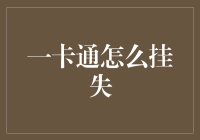 一卡通怎么挂失